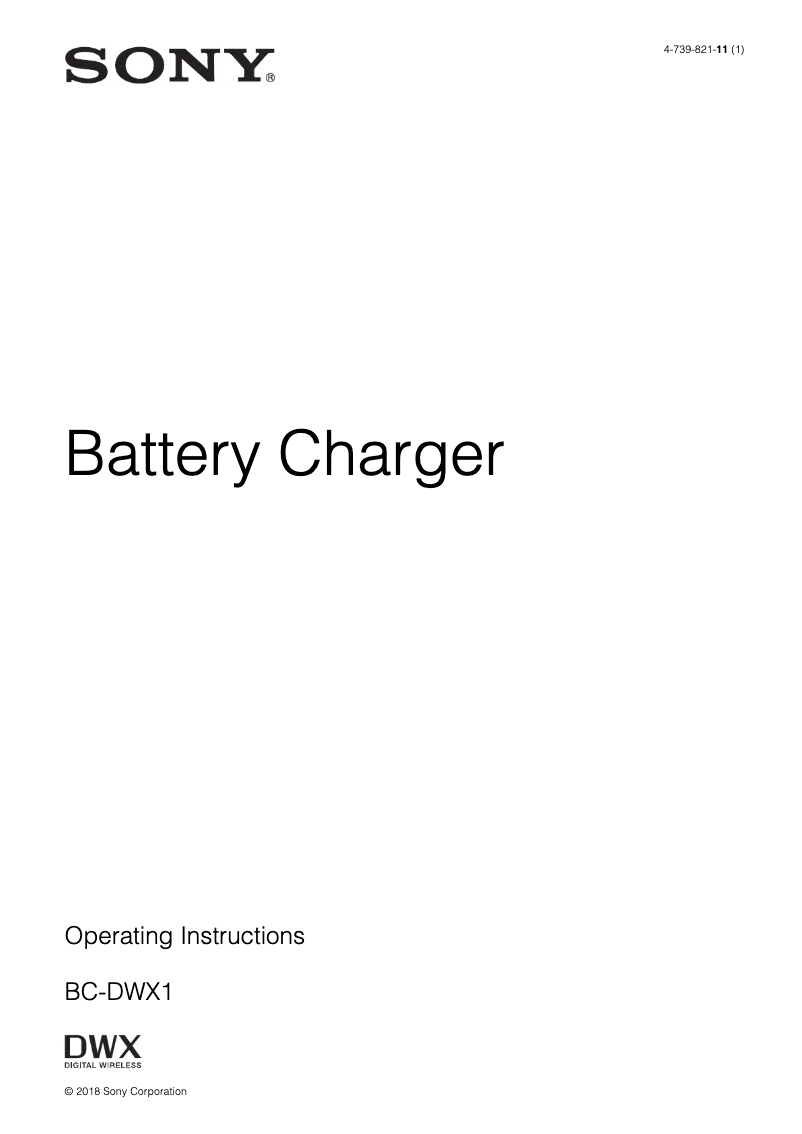 SONY®

4-739-821-11 (1)

Battery Charger

Operating Instructions

BC-DWX1

DWX
DIGITAL WIRELESS

© 2018 Sony Corporation